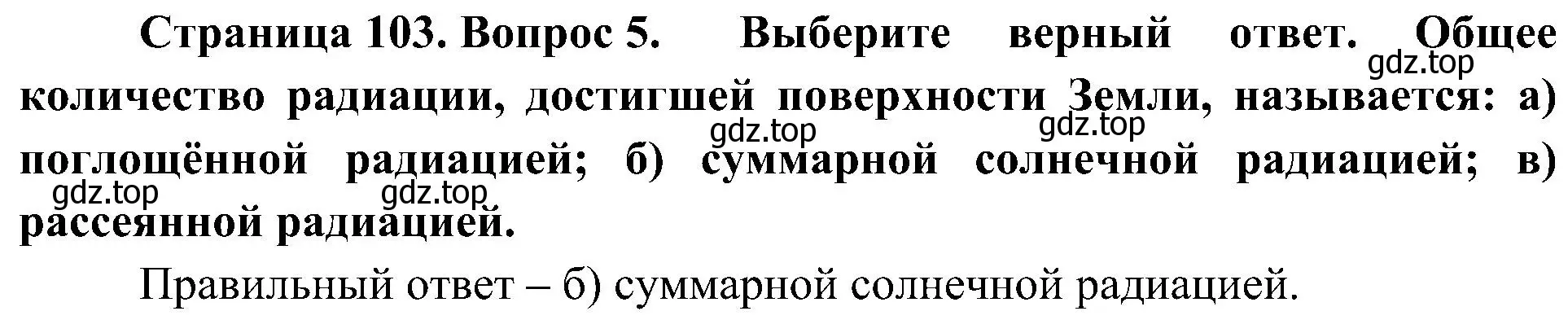 Страница 103. Вопрос 5. Выберите верный ответ. Общее количество радиации, достигшей поверхности Земли, называется: а) поглощённой радиацией; б) суммарной солнечной радиацией; в) рассеянной радиацией.

gdz.top gdz.top gdz.top gdz.top gdz.top

Правильный ответ – б) суммарной солнечной радиацией.